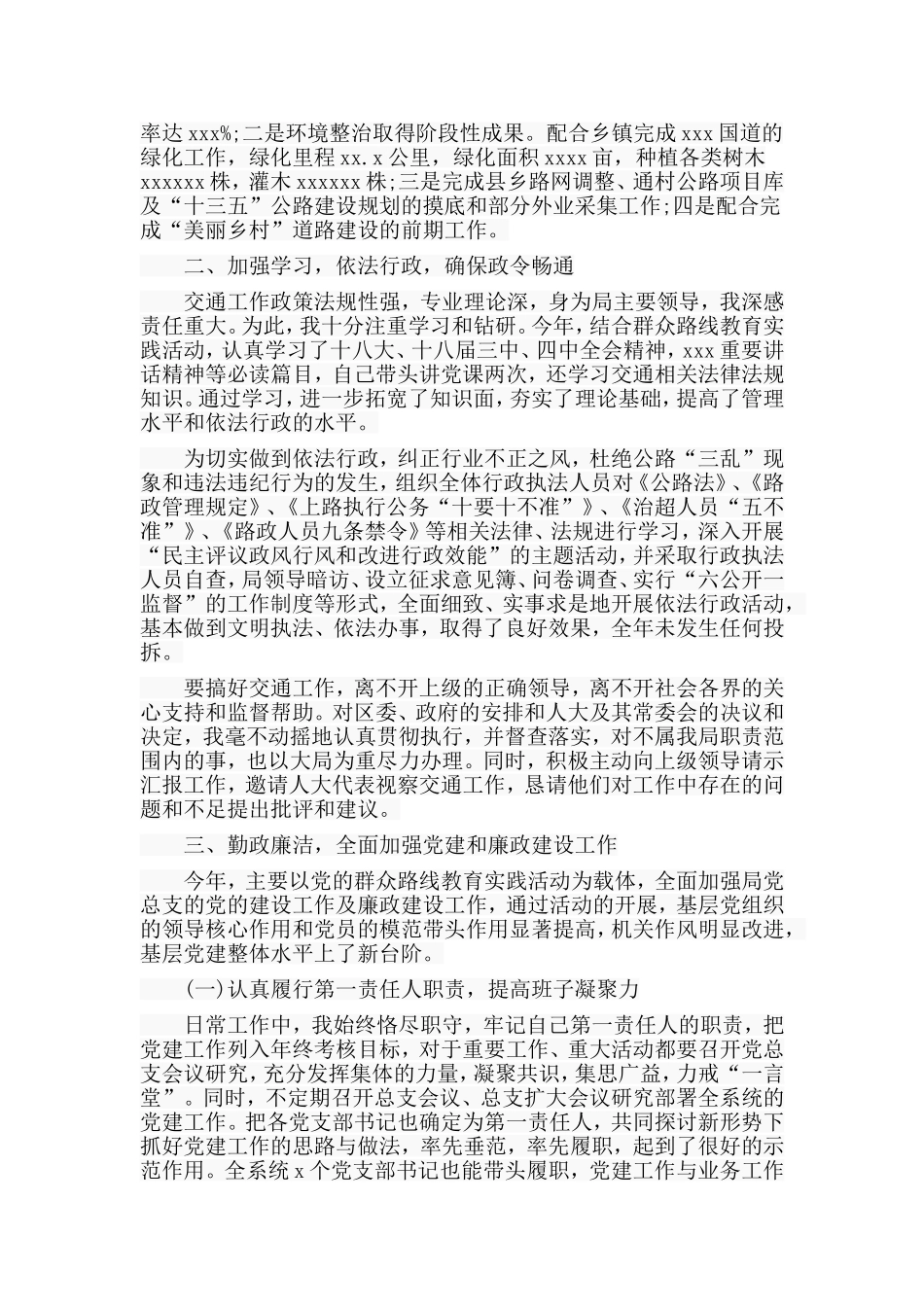 率达 xxx%;二是环境整治取得阶段性成果。配合乡镇完成 xxx 国道的绿化工作，绿化里程 xx.x 公里，绿化面积 xxxx 亩，种植各类树木 xxxxxx 株，灌木 xxxxxx 株;三是完成县乡路网调整、通村公路项目库及“十三五”公路建设规划的摸底和部分外业采集工作;四是配合完成“美丽乡村”道路建设的前期工作。

二、加强学习，依法行政，确保政令畅通

交通工作政策法规性强，专业理论深，身为局主要领导，我深感责任重大。为此，我十分注重学习和钻研。今年，结合群众路线教育实践活动，认真学习了十八大、十八届三中、四中全会精神，xxx 重要讲话精神等必读篇目，自己带头讲党课两次，还学习交通相关法律法规知识。通过学习，进一步拓宽了知识面，夯实了理论基础，提高了管理水平和依法行政的水平。

为切实做到依法行政，纠正行业不正之风，杜绝公路“三乱”现象和违法违纪行为的发生，组织全体行政执法人员对《公路法》、《路政管理规定》、《上路执行公务“十要十不准”》、《治超人员“五不准”》、《路政人员九条禁令》等相关法律、法规进行学习，深入开展“民主评议政风行风和改进行政效能”的主题活动，并采取行政执法人员自查，局领导暗访、设立征求意见簿、问卷调查、实行“六公开一监督”的工作制度等形式，全面细致、实事求是地开展依法行政活动，基本做到文明执法、依法办事，取得了良好效果，全年未发生任何投拆。

要搞好交通工作，离不开上级的正确领导，离不开社会各界的关心支持和监督帮助。对区委、政府的安排和人大及其常委会的决议和决定，我毫不动摇地认真贯彻执行，并督查落实，对不属我局职责范围内的事，也以大局为重尽力办理。同时，积极主动向上级领导请示汇报工作，邀请人大代表视察交通工作，恳请他们对工作中存在的问题和不足提出批评和建议。

三、勤政廉洁，全面加强党建和廉政建设工作

今年，主要以党的群众路线教育实践活动为载体，全面加强局党总支的党的建设工作及廉政建设工作，通过活动的开展，基层党组织的领导核心作用和党员的模范带头作用显著提高，机关作风明显改进，基层党建整体水平上了新台阶。

(一)认真履行第一责任人职责，提高班子凝聚力

日常工作中，我始终恪尽职守，牢记自己第一责任人的职责，把党建工作列入年终考核目标，对于重要工作、重大活动都要召开党总支会议研究，充分发挥集体的力量，凝聚共识，集思广益，力戒“一言堂”。同时，不定期召开总支会议、总支扩大会议研究部署全系统的党建工作。把各党支部书记也确定为第一责任人，共同探讨新形势下抓好党建工作的思路与做法，率先垂范，率先履职，起到了很好的示范作用。全系统 x 个党支部书记也能带头履职，党建工作与业务工作